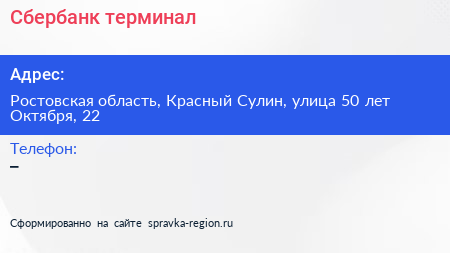 Сбербанк терминал

Адрес:

Ростовская область, Красный Сулин, улица 50 лет Октября, 22

Телефон:

–

Сформированно на сайте spravka-region.ru